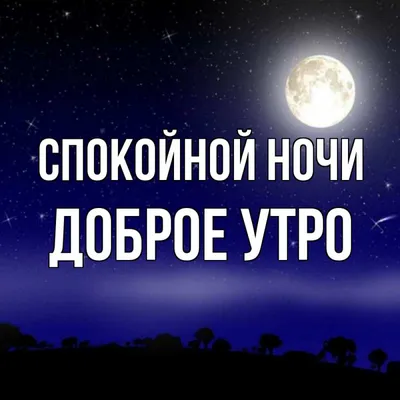 СПОКОЙНОЙ НОЧИ
ДОБРОЕ УТРО